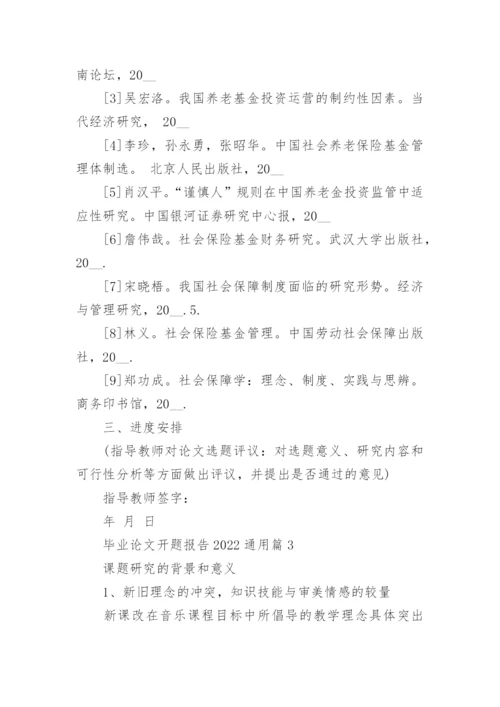 南论坛，20__

[3]吴宏洛。我国养老基金投资运营的制约性因素。当代经济研究， 20__

[4]李珍，孙永勇，张昭华。中国社会养老保险基金管理体制选。 北京人民出版社，20__

[5]肖汉平。“谨慎人”规则在中国养老金投资监管中适应性研究。中国银河证券研究中心报，20__

[6]詹伟哉。社会保险基金财务研究。武汉大学出版社，20__.

[7]宋晓梧。我国社会保障制度面临的研究形势。经济与管理研究，20__.5.

[8]林义。社会保险基金管理。中国劳动社会保障出版社，20__.

[9]郑功成。社会保障学：理念、制度、实践与思辨。商务印书馆，20__.

三、进度安排

(指导教师对论文选题评议：对选题意义、研究内容和可行性分析等方面做出评议，并提出是否通过的意见)

指导教师签字：

年 月 日

毕业论文开题报告2022通用篇3

课题研究的背景和意义

1、新旧理念的冲突，知识技能与审美情感的较量

新课改在音乐课程目标中所倡导的教学理念具体突出